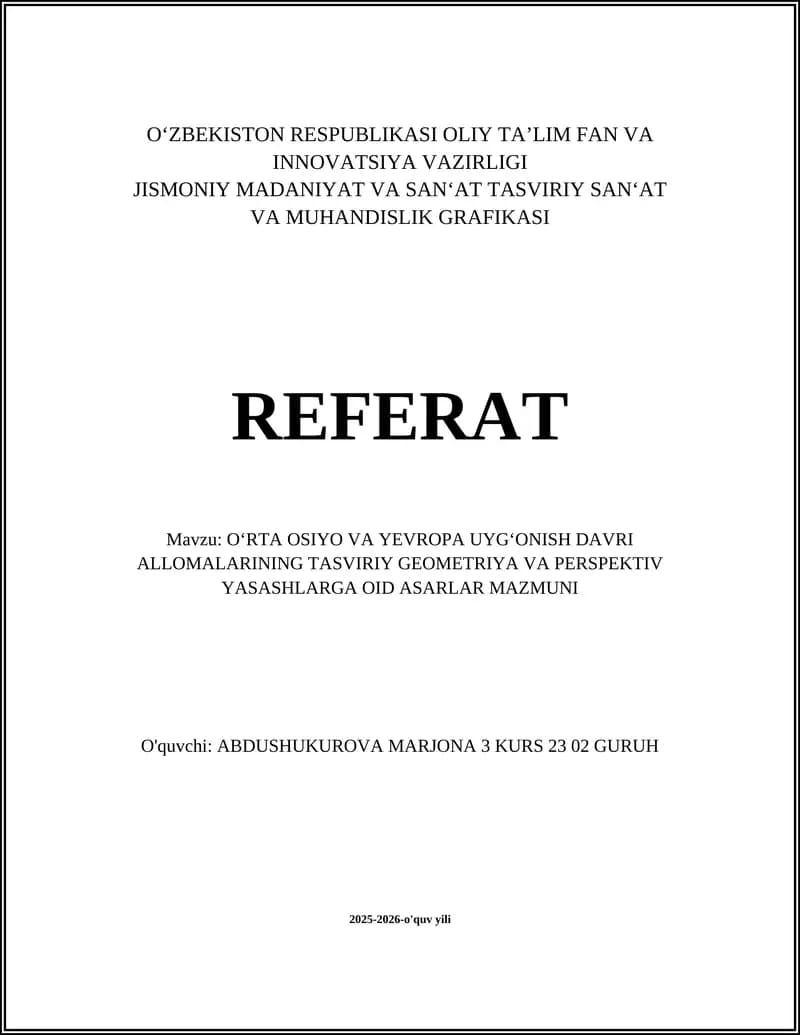 O‘ZBEKISTON RESPUBLIKASI OLIY TA’LIM FAN VA INNOVATSIYA VAZIRLIGI
JISMONIY MADANIYAT VA SAN‘AT TASVIRIY SAN‘AT VA MUHANDISLIK GRAFIKASI

REFERAT

Mavzu: O‘RTA OSIYO VA YEVROPA UYG‘ONISH DAVRI ALLOMALARINING TASVIRIY GEOMETRIYA VA PERSPEKTIV YASASHLARGA OID ASARLAR MAZMUNI

O'quvchi: ABDUSHUKUROVA MARJONA 3 KURS 23 02 GURUH

2025-2026-o'quv yili